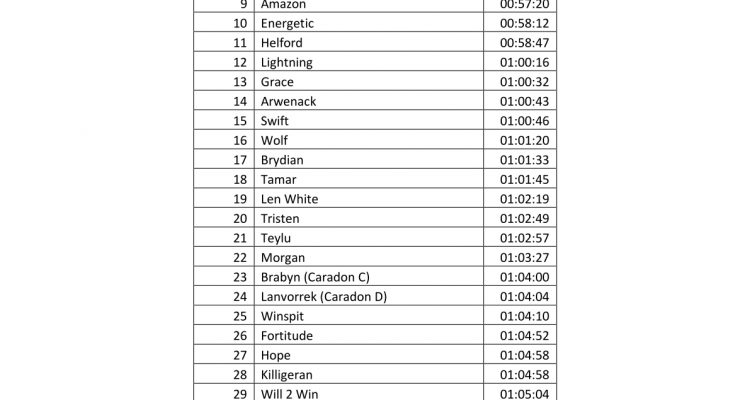 | 9 | Amazon | 00:57:20 |
|---|---|---|
| 10 | Energetic | 00:58:12 |
| 11 | Helford | 00:58:47 |
| 12 | Lightning | 01:00:16 |
| 13 | Grace | 01:00:32 |
| 14 | Arwenack | 01:00:43 |
| 15 | Swift | 01:00:46 |
| 16 | Wolf | 01:01:20 |
| 17 | Brydian | 01:01:33 |
| 18 | Tamar | 01:01:45 |
| 19 | Len White | 01:02:19 |
| 20 | Tristen | 01:02:49 |
| 21 | Teylu | 01:02:57 |
| 22 | Morgan | 01:03:27 |
| 23 | Brabyn (Caradon C) | 01:04:00 |
| 24 | Lanvorrek (Caradon D) | 01:04:04 |
| 25 | Winspit | 01:04:10 |
| 26 | Fortitude | 01:04:52 |
| 27 | Hope | 01:04:58 |
| 28 | Killigeran | 01:04:58 |
| 29 | Will 2 Win | 01:05:04 |